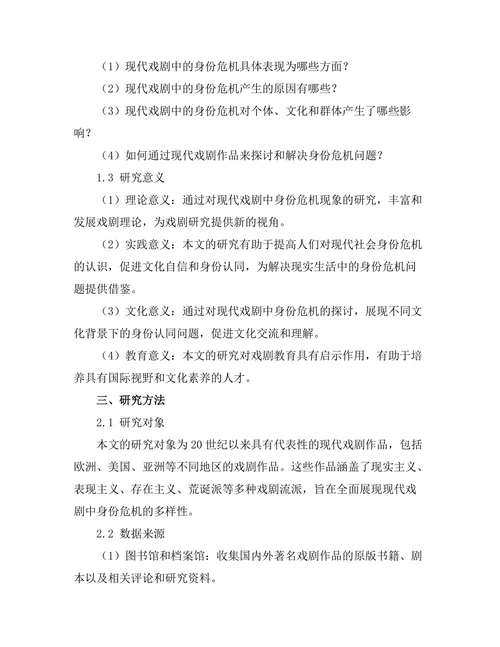 （1）现代戏剧中的身份危机具体表现为哪些方面？

（2）现代戏剧中的身份危机产生的原因有哪些？

（3）现代戏剧中的身份危机对个体、文化和群体产生了哪些影响？

（4）如何通过现代戏剧作品来探讨和解决身份危机问题？

1.3 研究意义

（1）理论意义：通过对现代戏剧中身份危机现象的研究，丰富和发展戏剧理论，为戏剧研究提供新的视角。

（2）实践意义：本文的研究有助于提高人们对现代社会身份危机的认识，促进文化自信和身份认同，为解决现实生活中的身份危机问题提供借鉴。

（3）文化意义：通过对现代戏剧中身份危机的探讨，展现不同文化背景下的身份认同问题，促进文化交流和理解。

（4）教育意义：本文的研究对戏剧教育具有启示作用，有助于培养具有国际视野和文化素养的人才。

三、研究方法

2.1 研究对象

本文的研究对象为20世纪以来具有代表性的现代戏剧作品，包括欧洲、美国、亚洲等不同地区的戏剧作品。这些作品涵盖了现实主义、表现主义、存在主义、荒诞派等多种戏剧流派，旨在全面展现现代戏剧中身份危机的多样性。

2.2 数据来源

（1）图书馆和档案馆：收集国内外著名戏剧作品的原版书籍、剧本以及相关评论和研究资料。